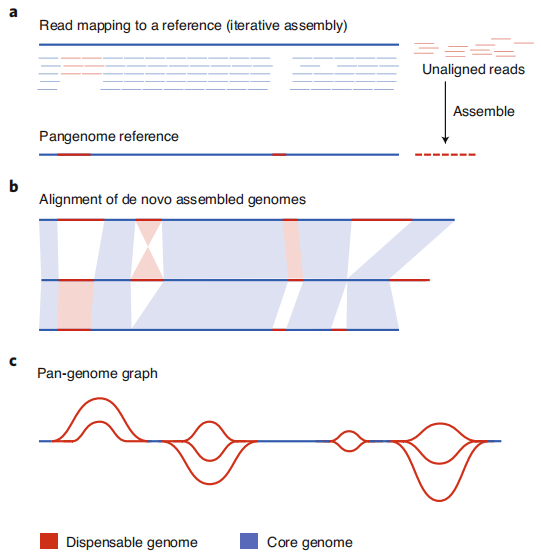 a

Read mapping to a reference (iterative assembly)

Unaligned reads

Assemble

Pangenome reference

b

Alignment of de novo assembled genomes

c

Pan-genome graph

Dispensable genome

Core genome